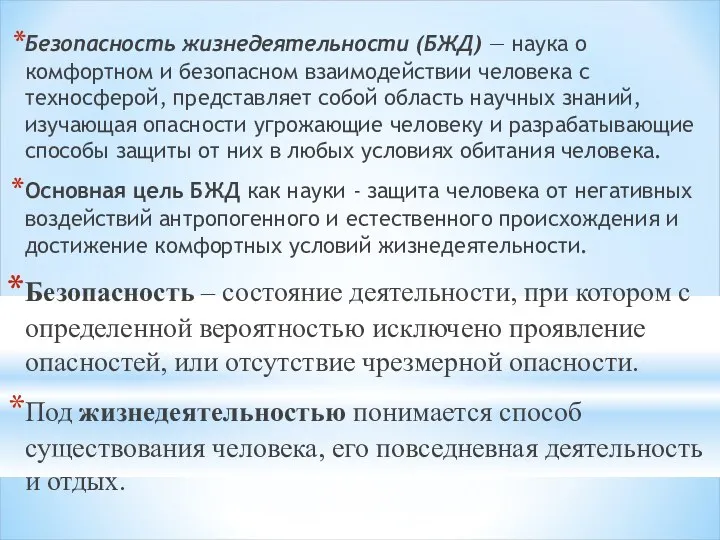 *Безопасность жизнедеятельности (БЖД) — наука о комфортном и безопасном взаимодействии человека с техносферой, представляет собой область научных знаний, изучающая опасности угрожающие человеку и разрабатывающие способы защиты от них в любых условиях обитания человека.

*Основная цель БЖД как науки - защита человека от негативных воздействий антропогенного и естественного происхождения и достижение комфортных условий жизнедеятельности.

*Безопасность – состояние деятельности, при котором с определенной вероятностью исключено проявление опасностей, или отсутствие чрезмерной опасности.

*Под жизнедеятельностью понимается способ существования человека, его повседневная деятельность и отдых.